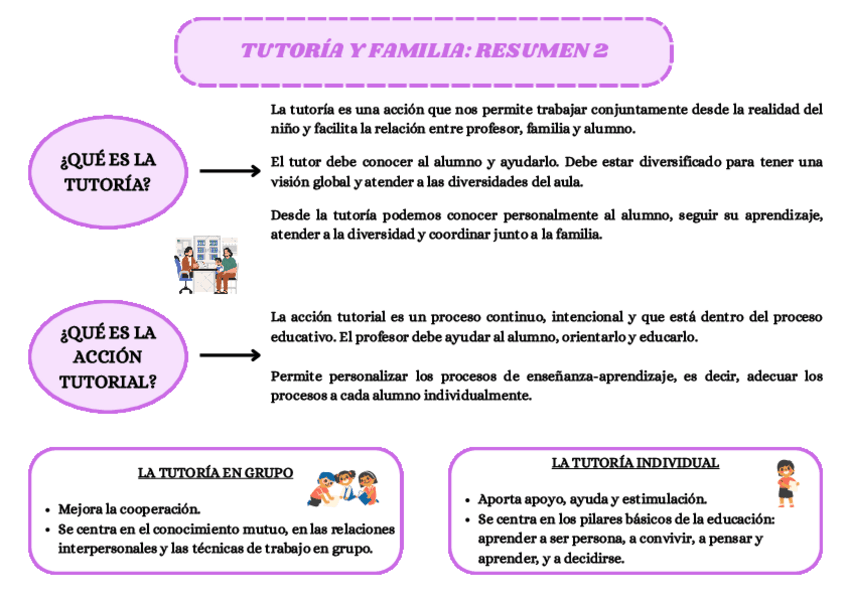 TUTORÍA Y FAMILIA: RESUMEN 2

¿QUÉ ES LA TUTORÍA?

La tutoría es una acción que nos permite trabajar conjuntamente desde la realidad del niño y facilita la relación entre profesor, familia y alumno.

El tutor debe conocer al alumno y ayudarlo. Debe estar diversificado para tener una visión global y atender a las diversidades del aula.

Desde la tutoría podemos conocer personalmente al alumno, seguir su aprendizaje, atender a la diversidad y coordinar junto a la familia.

¿QUÉ ES LA ACCIÓN TUTORIAL?

La acción tutorial es un proceso continuo, intencional y que está dentro del proceso educativo. El profesor debe ayudar al alumno, orientarlo y educarlo.

Permite personalizar los procesos de enseñanza-aprendizaje, es decir, adecuar los procesos a cada alumno individualmente.

LA TUTORÍA EN GRUPO

- Mejora la cooperación.
- Se centra en el conocimiento mutuo, en las relaciones interpersonales y las técnicas de trabajo en grupo.

LA TUTORÍA INDIVIDUAL

- Aporta apoyo, ayuda y estimulación.
- Se centra en los pilares básicos de la educación: aprender a ser persona, a convivir, a pensar y aprender, y a decidirse.